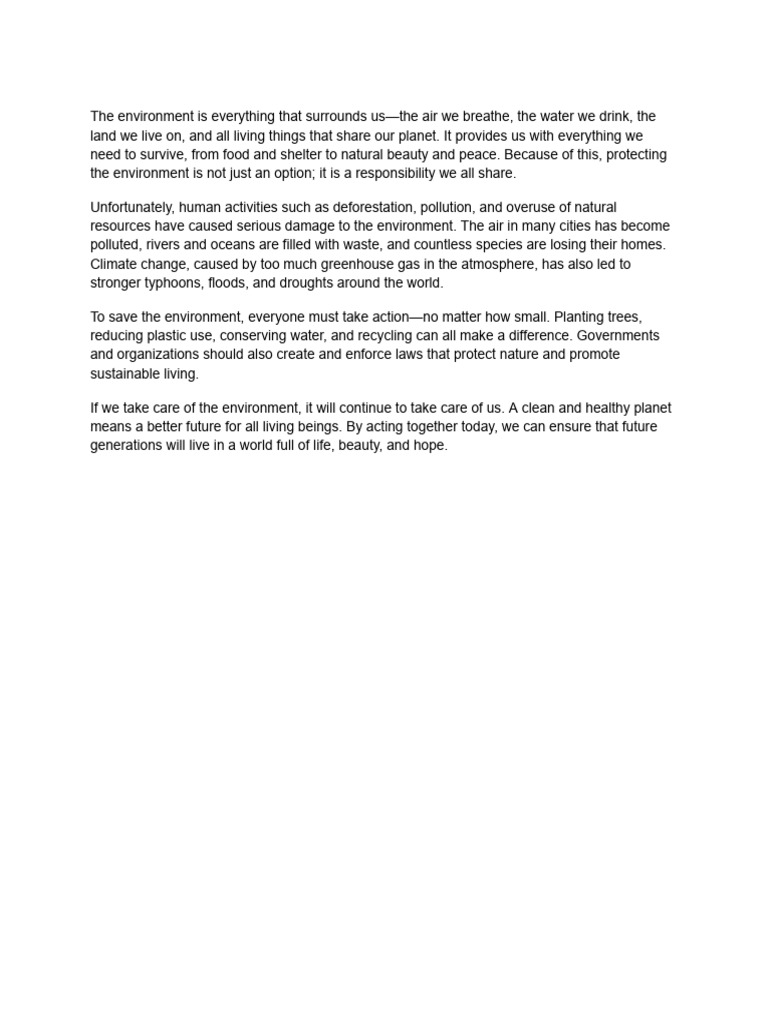 The environment is everything that surrounds us—the air we breathe, the water we drink, the land we live on, and all living things that share our planet. It provides us with everything we need to survive, from food and shelter to natural beauty and peace. Because of this, protecting the environment is not just an option; it is a responsibility we all share.

Unfortunately, human activities such as deforestation, pollution, and overuse of natural resources have caused serious damage to the environment. The air in many cities has become polluted, rivers and oceans are filled with waste, and countless species are losing their homes. Climate change, caused by too much greenhouse gas in the atmosphere, has also led to stronger typhoons, floods, and droughts around the world.

To save the environment, everyone must take action—no matter how small. Planting trees, reducing plastic use, conserving water, and recycling can all make a difference. Governments and organizations should also create and enforce laws that protect nature and promote sustainable living.

If we take care of the environment, it will continue to take care of us. A clean and healthy planet means a better future for all living beings. By acting together today, we can ensure that future generations will live in a world full of life, beauty, and hope.